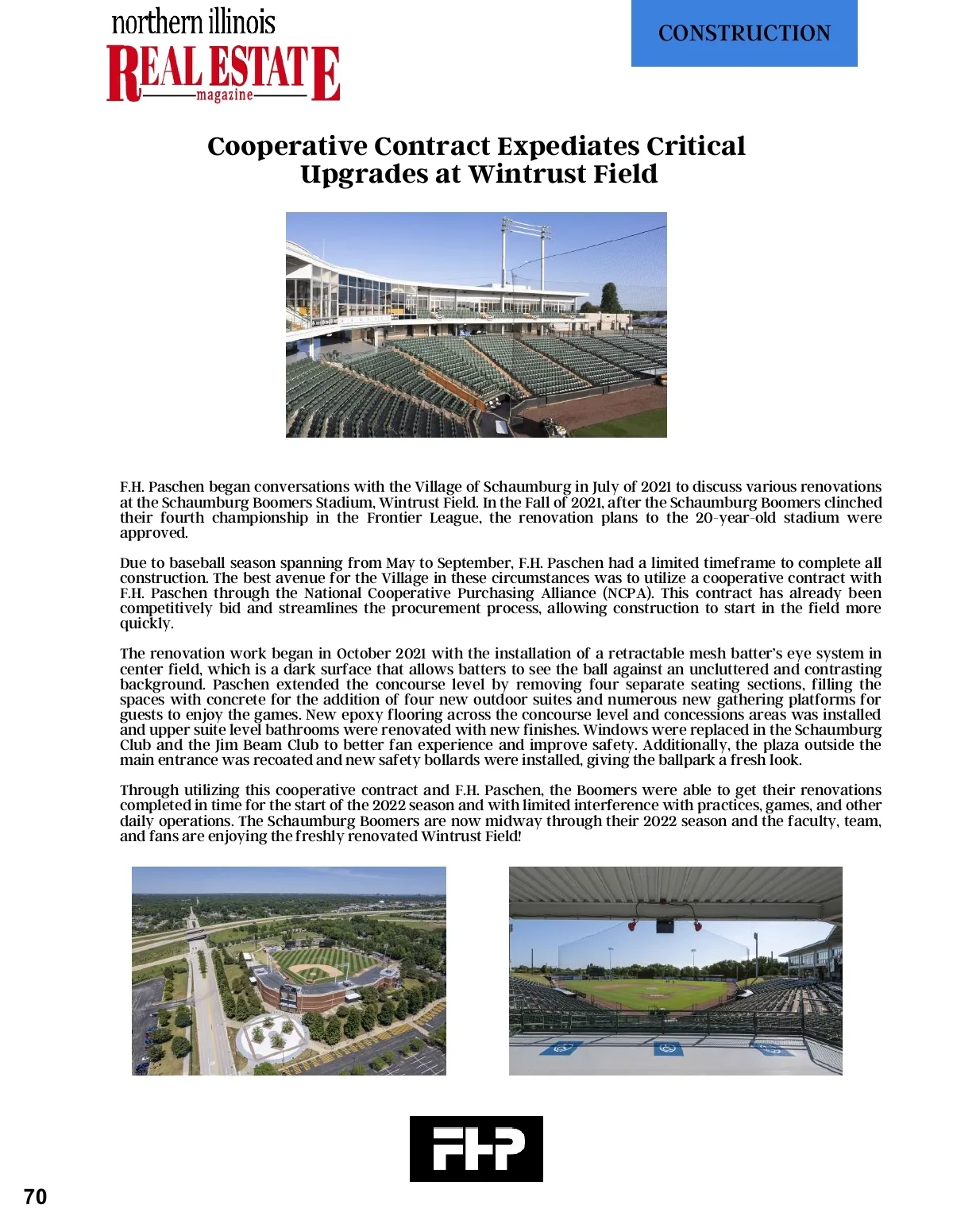 northern illinois
REAL ESTATE
magazine

CONSTRUCTION

Cooperative Contract Expediates Critical Upgrades at Wintrust Field

F.H. Paschen began conversations with the Village of Schaumburg in July of 2021 to discuss various renovations at the Schaumburg Boomers Stadium, Wintrust Field. In the Fall of 2021, after the Schaumburg Boomers clinched their fourth championship in the Frontier League, the renovation plans to the 20-year-old stadium were approved.

Due to baseball season spanning from May to September, F.H. Paschen had a limited timeframe to complete all construction. The best avenue for the Village in these circumstances was to utilize a cooperative contract with F.H. Paschen through the National Cooperative Purchasing Alliance (NCPA). This contract has already been competitively bid and streamlines the procurement process, allowing construction to start in the field more quickly.

The renovation work began in October 2021 with the installation of a retractable mesh batter's eye system in center field, which is a dark surface that allows batters to see the ball against an uncluttered and contrasting background. Paschen extended the concourse level by removing four separate seating sections, filling the spaces with concrete for the addition of four new outdoor suites and numerous new gathering platforms for guests to enjoy the games. New epoxy flooring across the concourse level and concessions areas was installed and upper suite level bathrooms were renovated with new finishes. Windows were replaced in the Schaumburg Club and the Jim Beam Club to better fan experience and improve safety. Additionally, the plaza outside the main entrance was recoated and new safety bollards were installed, giving the ballpark a fresh look.

Through utilizing this cooperative contract and F.H. Paschen, the Boomers were able to get their renovations completed in time for the start of the 2022 season and with limited interference with practices, games, and other daily operations. The Schaumburg Boomers are now midway through their 2022 season and the faculty, team, and fans are enjoying the freshly renovated Wintrust Field!

FHP

70